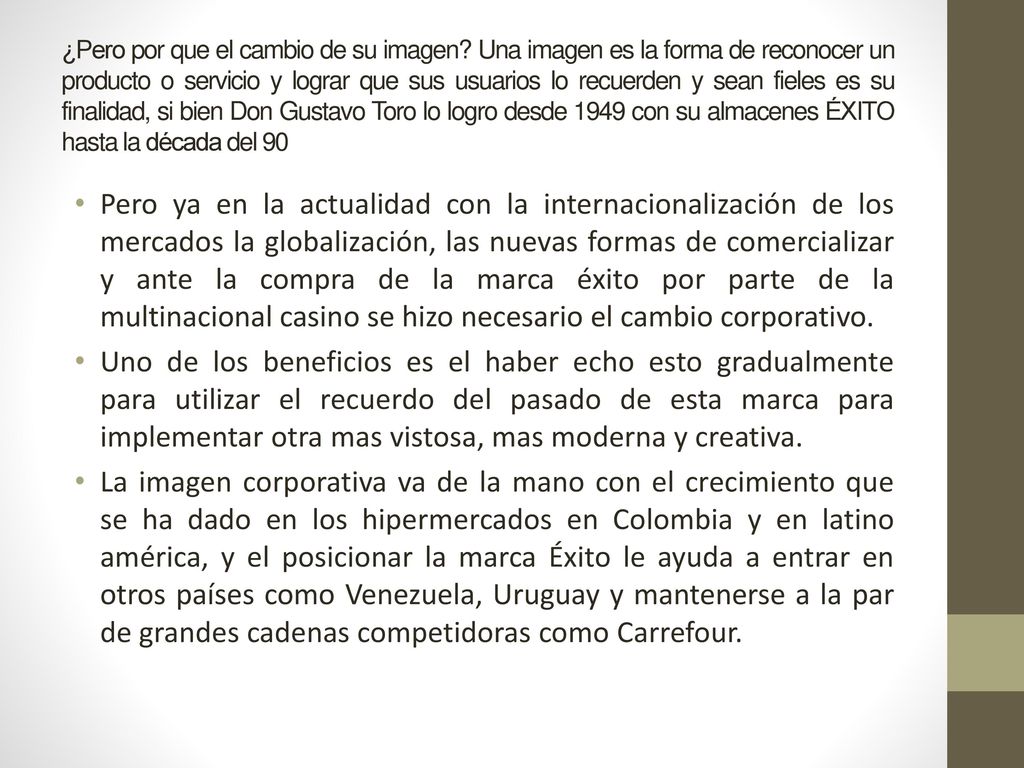 ¿Pero por que el cambio de su imagen? Una imagen es la forma de reconocer un producto o servicio y lograr que sus usuarios lo recuerden y sean fieles es su finalidad, si bien Don Gustavo Toro lo logro desde 1949 con su almacenes ÉXITO hasta la década del 90

• Pero ya en la actualidad con la internacionalización de los mercados la globalización, las nuevas formas de comercializar y ante la compra de la marca éxito por parte de la multinacional casino se hizo necesario el cambio corporativo.
• Uno de los beneficios es el haber echo esto gradualmente para utilizar el recuerdo del pasado de esta marca para implementar otra mas vistosa, mas moderna y creativa.
• La imagen corporativa va de la mano con el crecimiento que se ha dado en los hipermercados en Colombia y en latino américa, y el posicionar la marca Éxito le ayuda a entrar en otros países como Venezuela, Uruguay y mantenerse a la par de grandes cadenas competidoras como Carrefour.